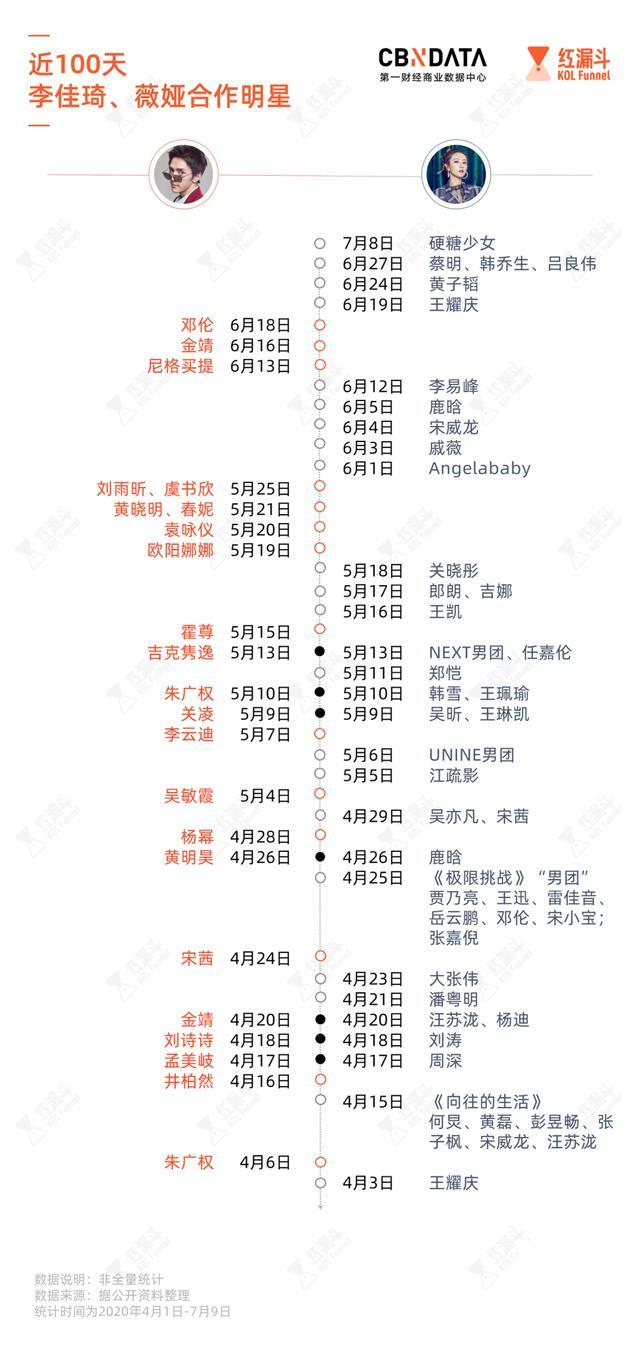 近100天
李佳琦、薇娅合作明星

CBNDATA
第一财经商业数据中心
红漏斗
KOL Funnel

7月8日 硬糖少女
6月27日 蔡明、韩乔生、吕良伟
6月24日 黄子韬
6月19日 王耀庆
邓伦 6月18日
金靖 6月16日
尼格买提 6月13日
6月12日 李易峰
6月5日 鹿晗
6月4日 宋威龙
6月3日 戚薇
6月1日 Angelababy
刘雨昕、虞书欣 5月25日
黄晓明、春妮 5月21日
袁咏仪 5月20日
欧阳娜娜 5月19日
5月18日 关晓彤
5月17日 郎朗、吉娜
5月16日 王凯
霍尊 5月15日
吉克隽逸 5月13日
5月13日 NEXT男团、任嘉伦
5月11日 郑恺
朱广权 5月10日
5月10日 韩雪、王珮瑜
关凌 5月9日
5月9日 吴昕、王琳凯
李云迪 5月7日
5月6日 UNINE男团
5月5日 江疏影
吴敏霞 5月4日
4月29日 吴亦凡、宋茜
杨幂 4月28日
黄明昊 4月26日
4月26日 鹿晗
4月25日 《极限挑战》“男团” 贾乃亮、王迅、雷佳音、岳云鹏、邓伦、宋小宝；张嘉倪
宋茜 4月24日
4月23日 大张伟
4月21日 潘粤明
金靖 4月20日
4月20日 汪苏泷、杨迪
刘诗诗 4月18日
4月18日 刘涛
孟美岐 4月17日
4月17日 周深
井柏然 4月16日
4月15日 《向往的生活》 何炅、黄磊、彭昱畅、张子枫、宋威龙、汪苏泷
朱广权 4月6日
4月3日 王耀庆

数据说明：非全量统计
数据来源：据公开资料整理
统计时间为2020年4月1日-7月9日